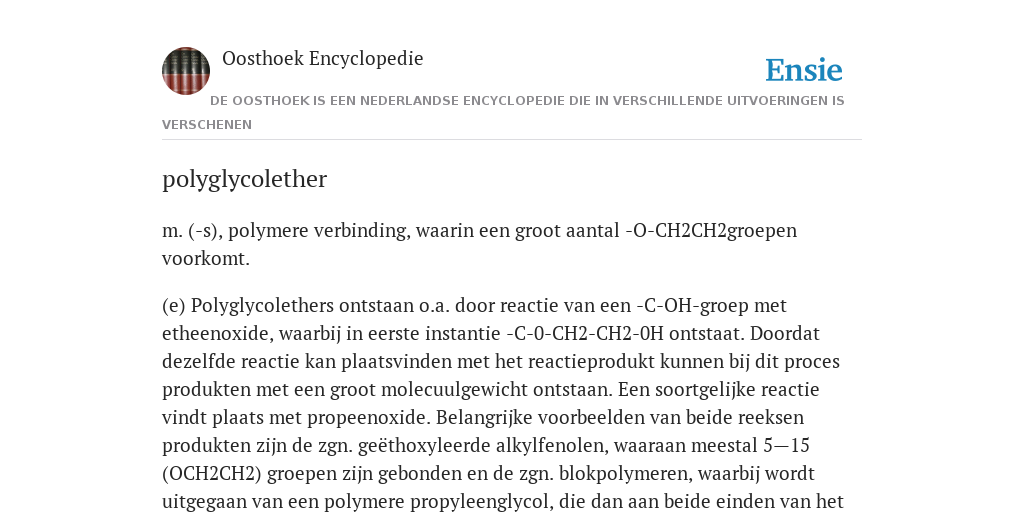 Oosthoek Encyclopedie

Ensie

DE OOSTHOEK IS EEN NEDERLANDSE ENCYCLOPEDIE DIE IN VERSCHILLENDE UITVOERINGEN IS VERSCHENEN

polyglycolether

m. (-s), polymere verbinding, waarin een groot aantal -O-CH2CH2groepen voorkomt.

(e) Polyglycolethers ontstaan o.a. door reactie van een -C-OH-groep met etheenoxide, waarbij in eerste instantie -C-0-CH2-CH2-0H ontstaat. Doordat dezelfde reactie kan plaatsvinden met het reactieprodukt kunnen bij dit proces produkten met een groot molecuulgewicht ontstaan. Een soortgelijke reactie vindt plaats met propeenoxide. Belangrijke voorbeelden van beide reeksen produkten zijn de zgn. geëthoxyleerde alkylfenolen, waaraan meestal 5—15 (OCH2CH2) groepen zijn gebonden en de zgn. blokpolymeren, waarbij wordt uitgegaan van een polymere propyleenglycol, die dan aan beide einden van het